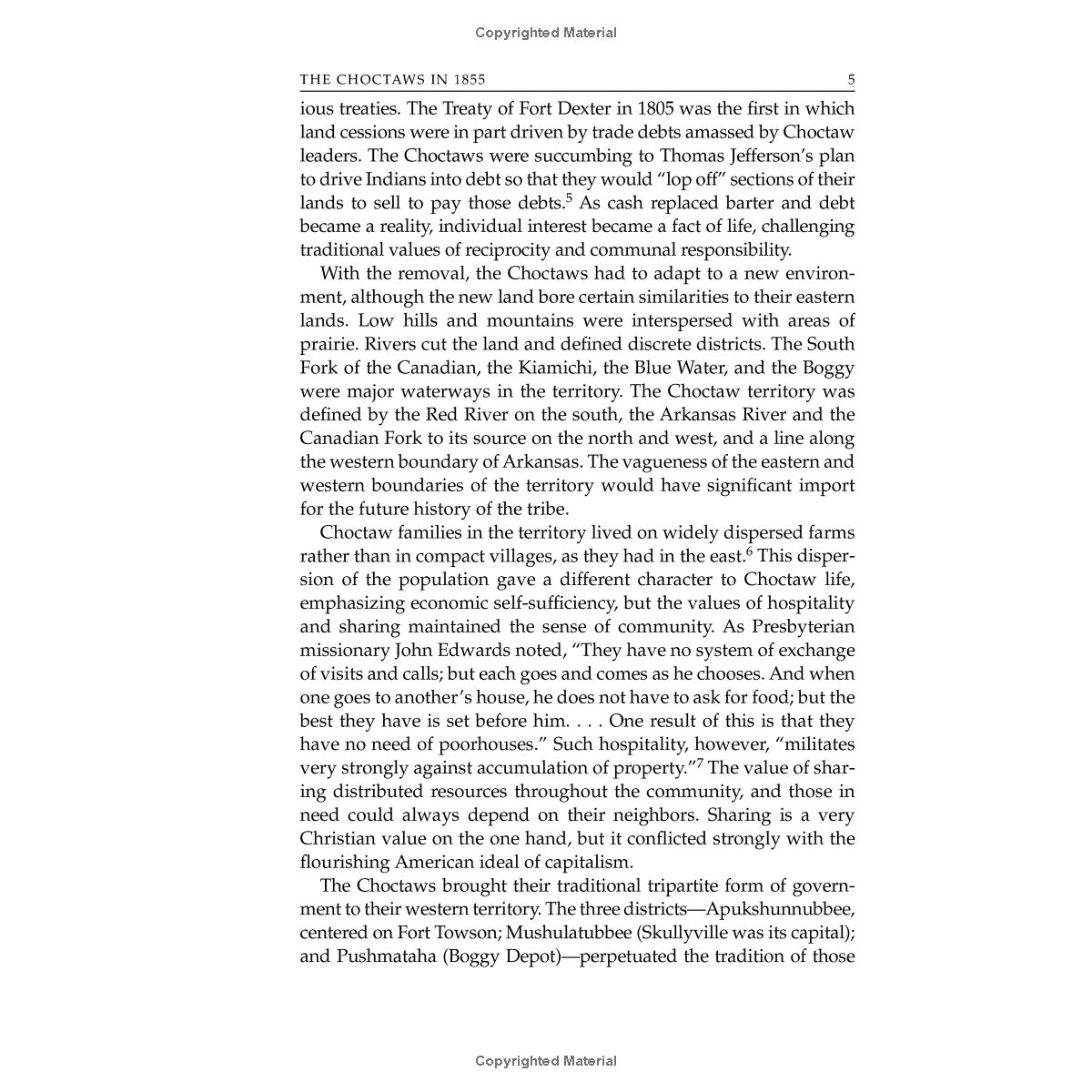 Copyrighted Material

THE CHOCTAWS IN 1855 5

ious treaties. The Treaty of Fort Dexter in 1805 was the first in which land cessions were in part driven by trade debts amassed by Choctaw leaders. The Choctaws were succumbing to Thomas Jefferson's plan to drive Indians into debt so that they would "lop off" sections of their lands to sell to pay those debts.$^5$ As cash replaced barter and debt became a reality, individual interest became a fact of life, challenging traditional values of reciprocity and communal responsibility.

With the removal, the Choctaws had to adapt to a new environment, although the new land bore certain similarities to their eastern lands. Low hills and mountains were interspersed with areas of prairie. Rivers cut the land and defined discrete districts. The South Fork of the Canadian, the Kiamichi, the Blue Water, and the Boggy were major waterways in the territory. The Choctaw territory was defined by the Red River on the south, the Arkansas River and the Canadian Fork to its source on the north and west, and a line along the western boundary of Arkansas. The vagueness of the eastern and western boundaries of the territory would have significant import for the future history of the tribe.

Choctaw families in the territory lived on widely dispersed farms rather than in compact villages, as they had in the east.$^6$ This dispersion of the population gave a different character to Choctaw life, emphasizing economic self-sufficiency, but the values of hospitality and sharing maintained the sense of community. As Presbyterian missionary John Edwards noted, "They have no system of exchange of visits and calls; but each goes and comes as he chooses. And when one goes to another's house, he does not have to ask for food; but the best they have is set before him. . . . One result of this is that they have no need of poorhouses." Such hospitality, however, "militates very strongly against accumulation of property."$^7$ The value of sharing distributed resources throughout the community, and those in need could always depend on their neighbors. Sharing is a very Christian value on the one hand, but it conflicted strongly with the flourishing American ideal of capitalism.

The Choctaws brought their traditional tripartite form of government to their western territory. The three districts—Apukshunnubbee, centered on Fort Towson; Mushulatubbee (Skullyville was its capital); and Pushmataha (Boggy Depot)—perpetuated the tradition of those

Copyrighted Material